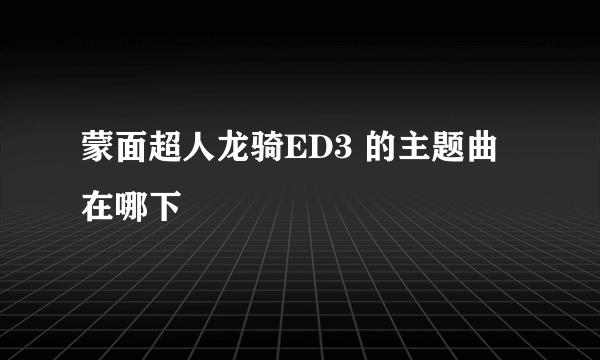 蒙面超人龙骑ED3 的主题曲在哪下